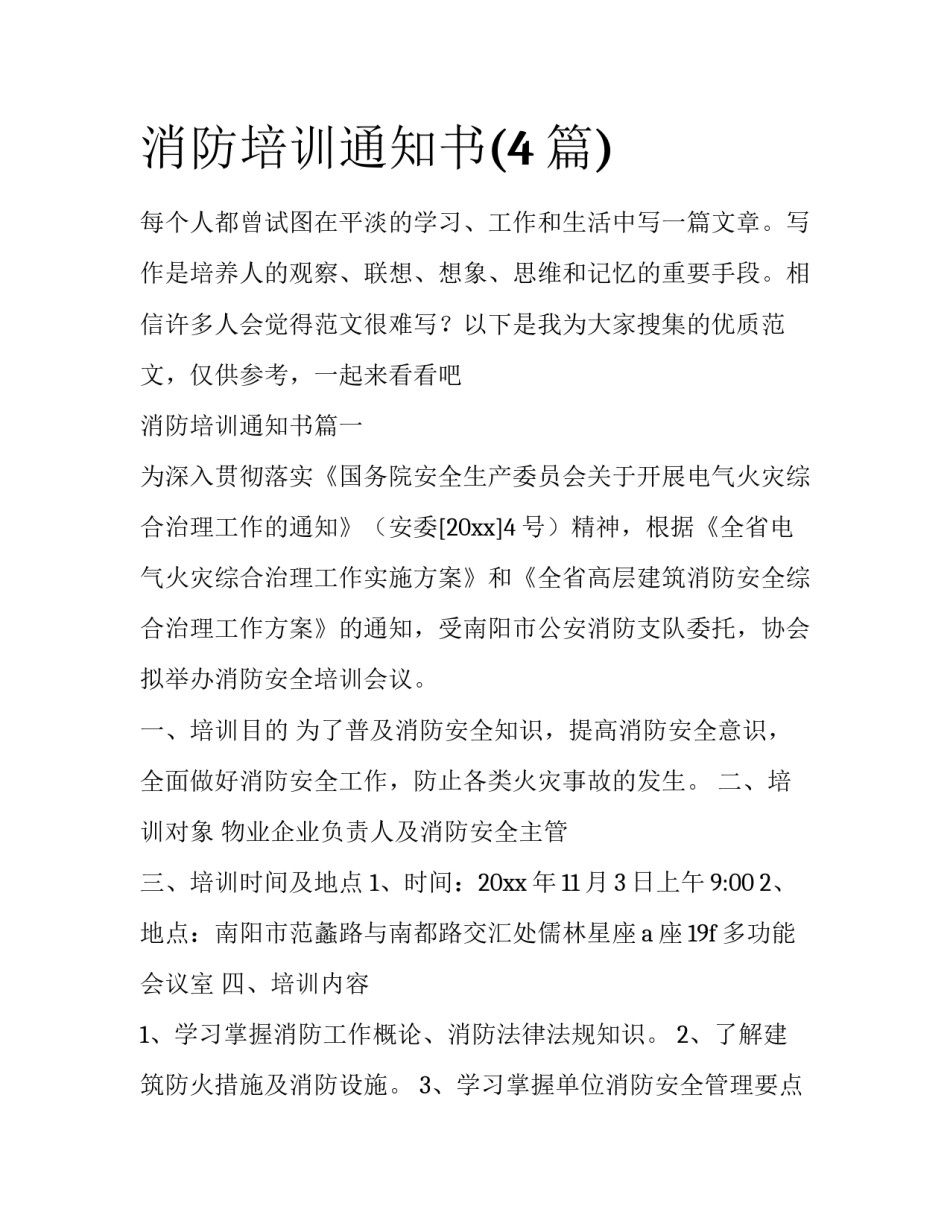 消防培训通知书(4 篇)

每个人都曾试图在平淡的学习、工作和生活中写一篇文章。写作是培养人的观察、联想、想象、思维和记忆的重要手段。相信许多人会觉得范文很难写？以下是我为大家搜集的优质范文，仅供参考，一起来看看吧

消防培训通知书篇一

为深入贯彻落实《国务院安全生产委员会关于开展电气火灾综合治理工作的通知》（安委[20xx]4 号）精神，根据《全省电气火灾综合治理工作实施方案》和《全省高层建筑消防安全综合治理工作方案》的通知，受南阳市公安消防支队委托，协会拟举办消防安全培训会议。

一、培训目的 为了普及消防安全知识，提高消防安全意识，全面做好消防安全工作，防止各类火灾事故的发生。 二、培训对象 物业企业负责人及消防安全主管

三、培训时间及地点 1、时间：20xx 年 11 月 3 日上午 9:00 2、地点：南阳市范蠡路与南都路交汇处儒林星座 a 座 19f 多功能会议室 四、培训内容

1、学习掌握消防工作概论、消防法律法规知识。 2、了解建筑防火措施及消防设施。 3、学习掌握单位消防安全管理要点